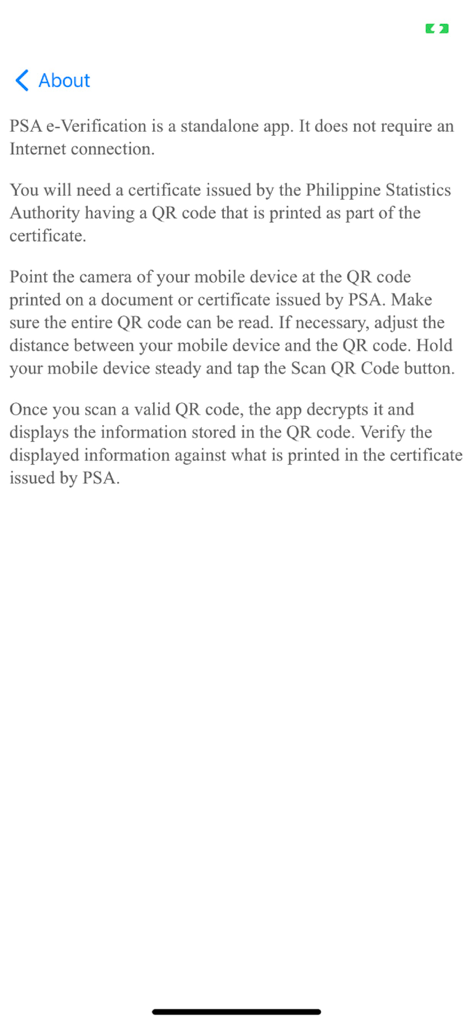 About

PSA e-Verification is a standalone app. It does not require an Internet connection.

You will need a certificate issued by the Philippine Statistics Authority having a QR code that is printed as part of the certificate.

Point the camera of your mobile device at the QR code printed on a document or certificate issued by PSA. Make sure the entire QR code can be read. If necessary, adjust the distance between your mobile device and the QR code. Hold your mobile device steady and tap the Scan QR Code button.

Once you scan a valid QR code, the app decrypts it and displays the information stored in the QR code. Verify the displayed information against what is printed in the certificate issued by PSA.